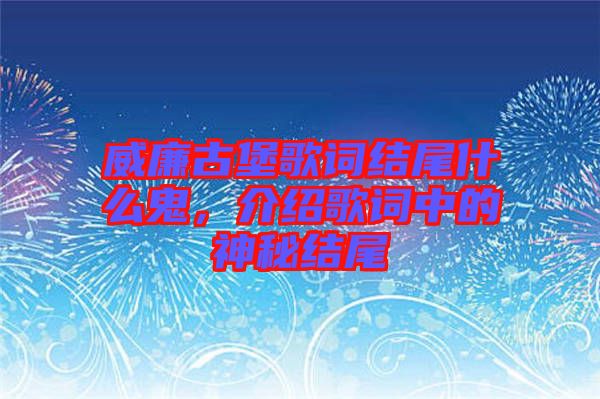 威廉古堡歌词结尾什么鬼，介绍歌词中的神秘结尾